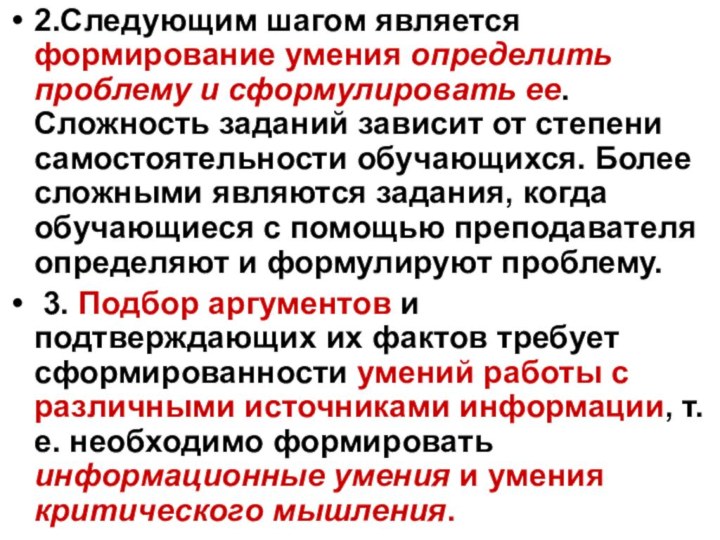 • 2.Следующим шагом является формирование умения определить проблему и сформулировать ее. Сложность заданий зависит от степени самостоятельности обучающихся. Более сложными являются задания, когда обучающиеся с помощью преподавателя определяют и формулируют проблему.

• 3. Подбор аргументов и подтверждающих их фактов требует сформированности умений работы с различными источниками информации, т. е. необходимо формировать информационные умения и умения критического мышления.